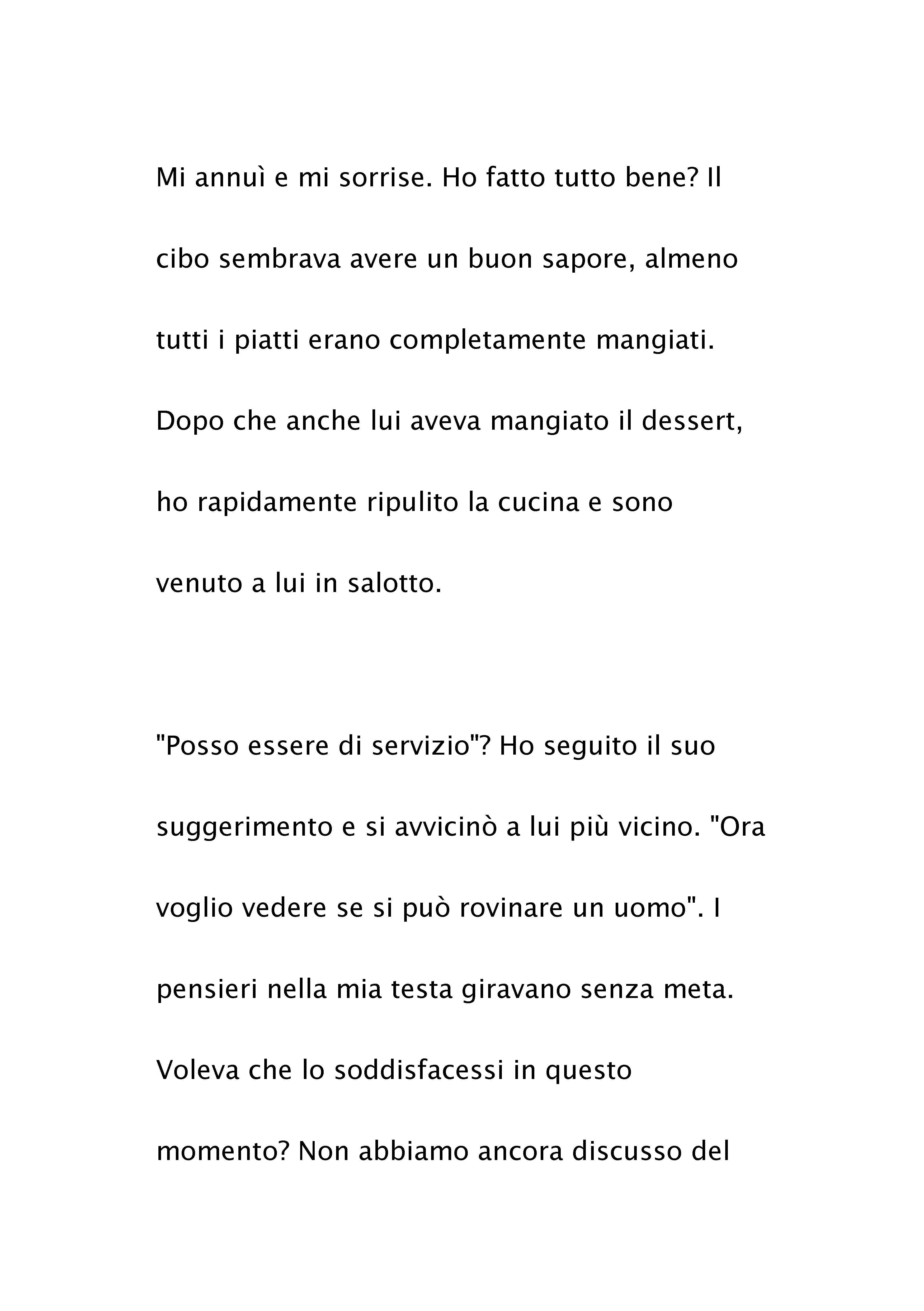 Mi annuì e mi sorrise. Ho fatto tutto bene? Il cibo sembrava avere un buon sapore, almeno tutti i piatti erano completamente mangiati. Dopo che anche lui aveva mangiato il dessert, ho rapidamente ripulito la cucina e sono venuto a lui in salotto.

"Posso essere di servizio"? Ho seguito il suo suggerimento e si avvicinò a lui più vicino. "Ora voglio vedere se si può rovinare un uomo". I pensieri nella mia testa giravano senza meta. Voleva che lo soddisfacessi in questo momento? Non abbiamo ancora discusso del